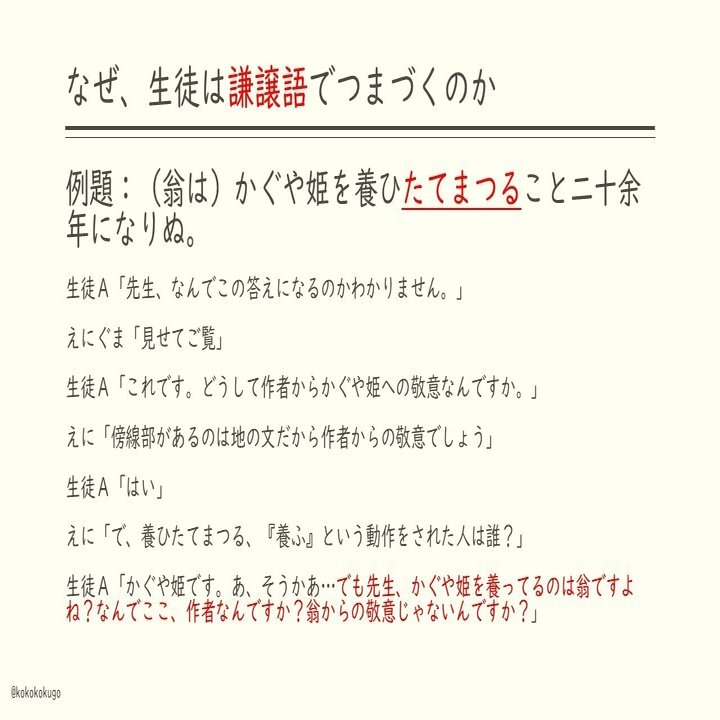 なぜ、生徒は謙譲語でつまづくのか

例題：（翁は）かぐや姫を養ひたてまつること二十余年になりぬ。

生徒Ａ「先生、なんでこの答えになるのかわかりません。」

えにぐま「見せてご覧」

生徒Ａ「これです。どうして作者からかぐや姫への敬意なんですか。」

えに「傍線部があるのは地の文だから作者からの敬意でしょう」

生徒Ａ「はい」

えに「で、養ひたてまつる、『養ふ』という動作をされた人は誰？」

生徒Ａ「かぐや姫です。あ、そうかあ…でも先生、かぐや姫を養ってるのは翁ですよね？なんでここ、作者なんですか？翁からの敬意じゃないんですか？」

@kokokokugo